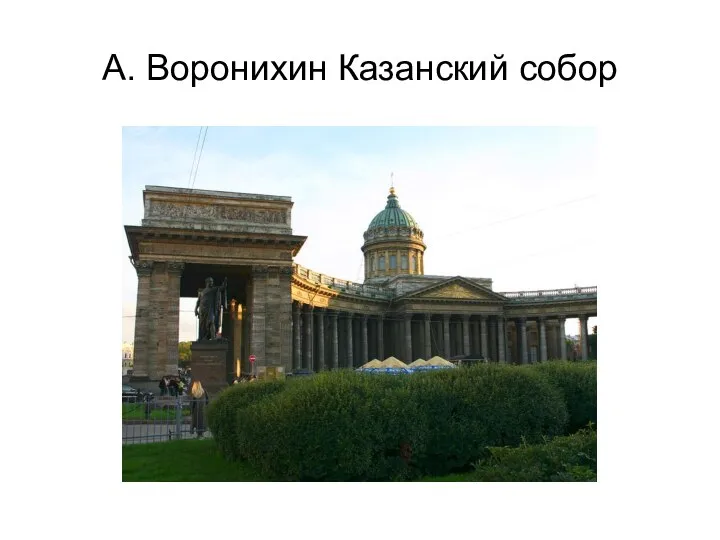 А. Воронихин Казанский собор